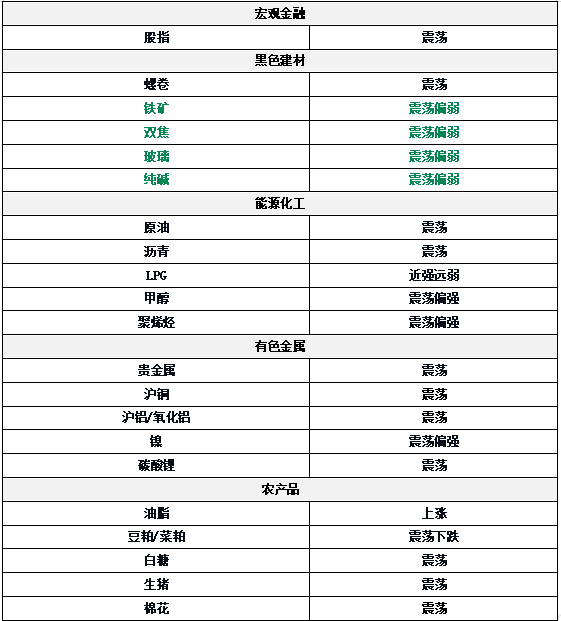 | 宏观金融 | |
|---|---|
| 股指 | 震荡 |
| 黑色建材 | |
| 螺卷 | 震荡 |
| 铁矿 | 震荡偏弱 |
| 双焦 | 震荡偏弱 |
| 玻璃 | 震荡偏弱 |
| 纯碱 | 震荡偏弱 |
| 能源化工 | |
| 原油 | 震荡 |
| 沥青 | 震荡 |
| LPG | 近强远弱 |
| 甲醇 | 震荡偏强 |
| 聚烯烃 | 震荡偏强 |
| 有色金属 | |
| 贵金属 | 震荡 |
| 沪铜 | 震荡 |
| 沪铝/氧化铝 | 震荡 |
| 镍 | 震荡偏强 |
| 碳酸锂 | 震荡 |
| 农产品 | |
| 油脂 | 上涨 |
| 豆粕/菜粕 | 震荡下跌 |
| 白糖 | 震荡 |
| 生猪 | 震荡 |
| 棉花 | 震荡 |